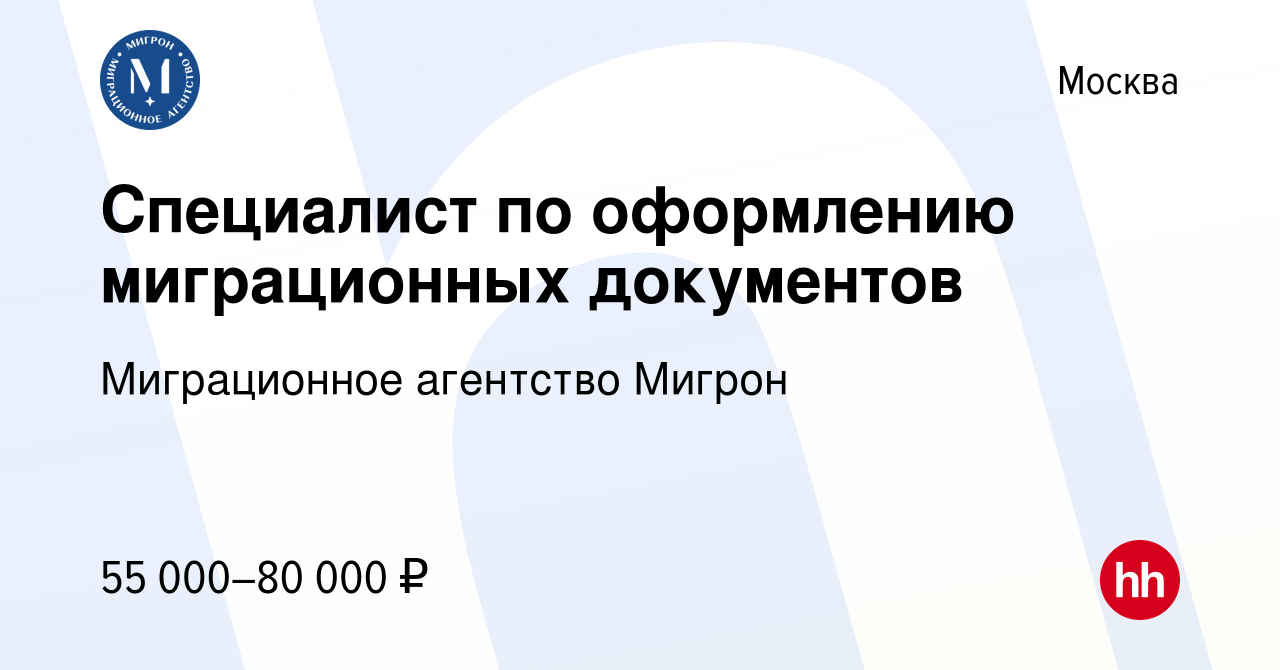 МИГРОН
М
МИГРАЦИОННОЕ АГЕНТСТВО

Москва

Специалист по оформлению миграционных документов

Миграционное агентство Мигрон

55 000–80 000 ₽

hh